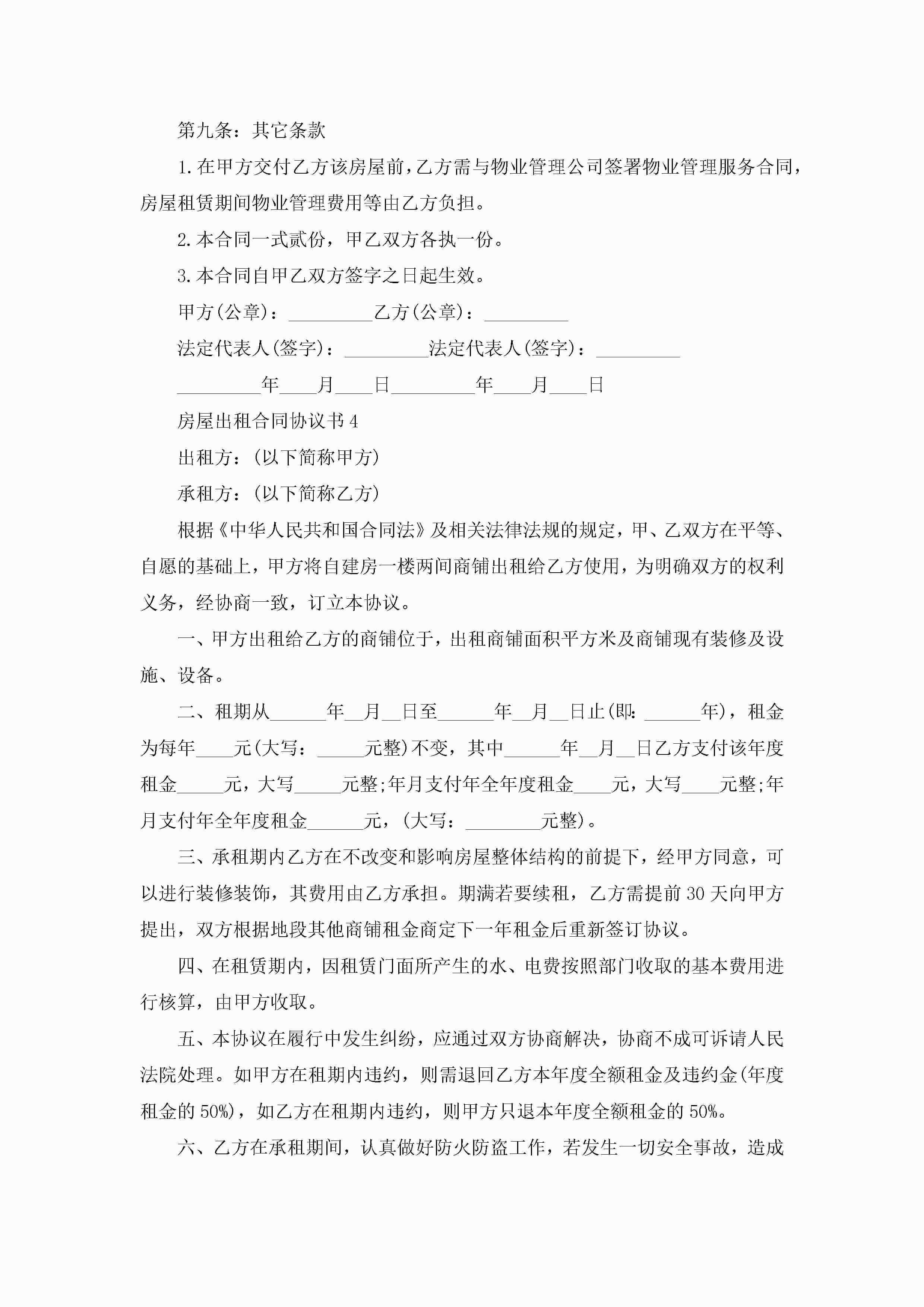 第九条：其它条款

1.在甲方交付乙方该房屋前，乙方需与物业管理公司签署物业管理服务合同，房屋租赁期间物业管理费用等由乙方负担。

2.本合同一式贰份，甲乙双方各执一份。

3.本合同自甲乙双方签字之日起生效。

甲方(公章)：_________乙方(公章)：_________

法定代表人(签字)：_________法定代表人(签字)：_________

_________年____月____日_________年____月____日

房屋出租合同协议书4

出租方：(以下简称甲方)

承租方：(以下简称乙方)

根据《中华人民共和国合同法》及相关法律法规的规定，甲、乙双方在平等、自愿的基础上，甲方将自建房一楼两间商铺出租给乙方使用，为明确双方的权利义务，经协商一致，订立本协议。

一、甲方出租给乙方的商铺位于，出租商铺面积平方米及商铺现有装修及设施、设备。

二、租期从______年__月__日至______年__月__日止(即：______年)，租金为每年____元(大写：_____元整)不变，其中______年__月__日乙方支付该年度租金_____元，大写_____元整;年月支付年全年度租金____元，大写____元整;年月支付年全年度租金______元，(大写：________元整)。

三、承租期内乙方在不改变和影响房屋整体结构的前提下，经甲方同意，可以进行装修装饰，其费用由乙方承担。期满若要续租，乙方需提前30天向甲方提出，双方根据地段其他商铺租金商定下一年租金后重新签订协议。

四、在租赁期内，因租赁门面所产生的水、电费按照部门收取的基本费用进行核算，由甲方收取。

五、本协议在履行中发生纠纷，应通过双方协商解决，协商不成可诉请人民法院处理。如甲方在租期内违约，则需退回乙方本年度全额租金及违约金(年度租金的50%)，如乙方在租期内违约，则甲方只退本年度全额租金的50%。

六、乙方在承租期间，认真做好防火防盗工作，若发生一切安全事故，造成